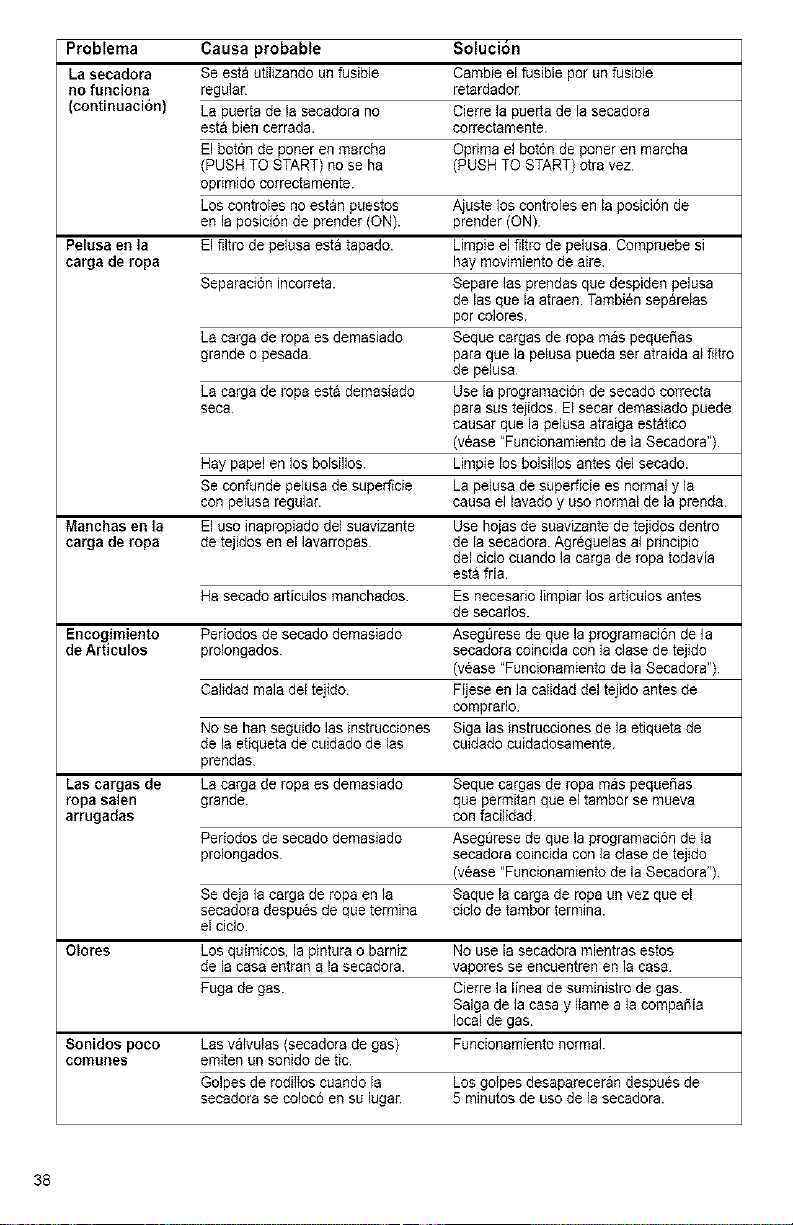 | Problema | Causa probable | Solución |
|---|---|---|
| La secadora no funciona (continuación) | Se está utilizando un fusible regular. | Cambie el fusible por un fusible retardador. |
| | La puerta de la secadora no está bien cerrada. | Cierre la puerta de la secadora correctamente. |
| | El botón de poner en marcha (PUSH TO START) no se ha oprimido correctamente. | Oprima el botón de poner en marcha (PUSH TO START) otra vez. |
| | Los controles no están puestos en la posición de prender (ON). | Ajuste los controles en la posición de prender (ON). |
| Pelusa en la carga de ropa | El filtro de pelusa está tapado. | Limpie el filtro de pelusa. Compruebe si hay movimiento de aire. |
| | Separación incorreta. | Separe las prendas que despiden pelusa de las que la atraen. También sepárelas por colores. |
| | La carga de ropa es demasiado grande o pesada. | Seque cargas de ropa más pequeñas para que la pelusa pueda ser atraída al filtro de pelusa. |
| | La carga de ropa está demasiado seca. | Use la programación de secado correcta para sus tejidos. El secar demasiado puede causar que la pelusa atraiga estático (véase "Funcionamiento de la Secadora"). |
| | Hay papel en los bolsillos. | Limpie los bolsillos antes del secado. |
| | Se confunde pelusa de superficie con pelusa regular. | La pelusa de superficie es normal y la causa el lavado y uso normal de la prenda. |
| Manchas en la carga de ropa | El uso inapropiado del suavizante de tejidos en el lavarropas. | Use hojas de suavizante de tejidos dentro de la secadora. Agréguelas al principio del ciclo cuando la carga de ropa todavía está fría. |
| | Ha secado artículos manchados. | Es necesario limpiar los artículos antes de secarlos. |
| Encogimiento de Artículos | Períodos de secado demasiado prolongados. | Asegúrese de que la programación de la secadora coincida con la clase de tejido (véase "Funcionamiento de la Secadora"). |
| | Calidad mala del tejido. | Fíjese en la calidad del tejido antes de comprarlo. |
| | No se han seguido las instrucciones de la etiqueta de cuidado de las prendas. | Siga las instrucciones de la etiqueta de cuidado cuidadosamente. |
| Las cargas de ropa salen arrugadas | La carga de ropa es demasiado grande. | Seque cargas de ropa más pequeñas que permitan que el tambor se mueva con facilidad. |
| | Períodos de secado demasiado prolongados. | Asegúrese de que la programación de la secadora coincida con la clase de tejido (véase "Funcionamiento de la Secadora"). |
| | Se deja la carga de ropa en la secadora después de que termina el ciclo. | Saque la carga de ropa un vez que el ciclo de tambor termina. |
| Olores | Los químicos, la pintura o barniz de la casa entran a la secadora. | No use la secadora mientras estos vapores se encuentren en la casa. |
| | Fuga de gas. | Cierre la línea de suministro de gas. Salga de la casa y llame a la compañía local de gas. |
| Sonidos poco comunes | Las válvulas (secadora de gas) emiten un sonido de tic. | Funcionamiento normal. |
| | Golpes de rodillos cuando la secadora se colocó en su lugar. | Los golpes desaparecerán después de 5 minutos de uso de la secadora. |

38